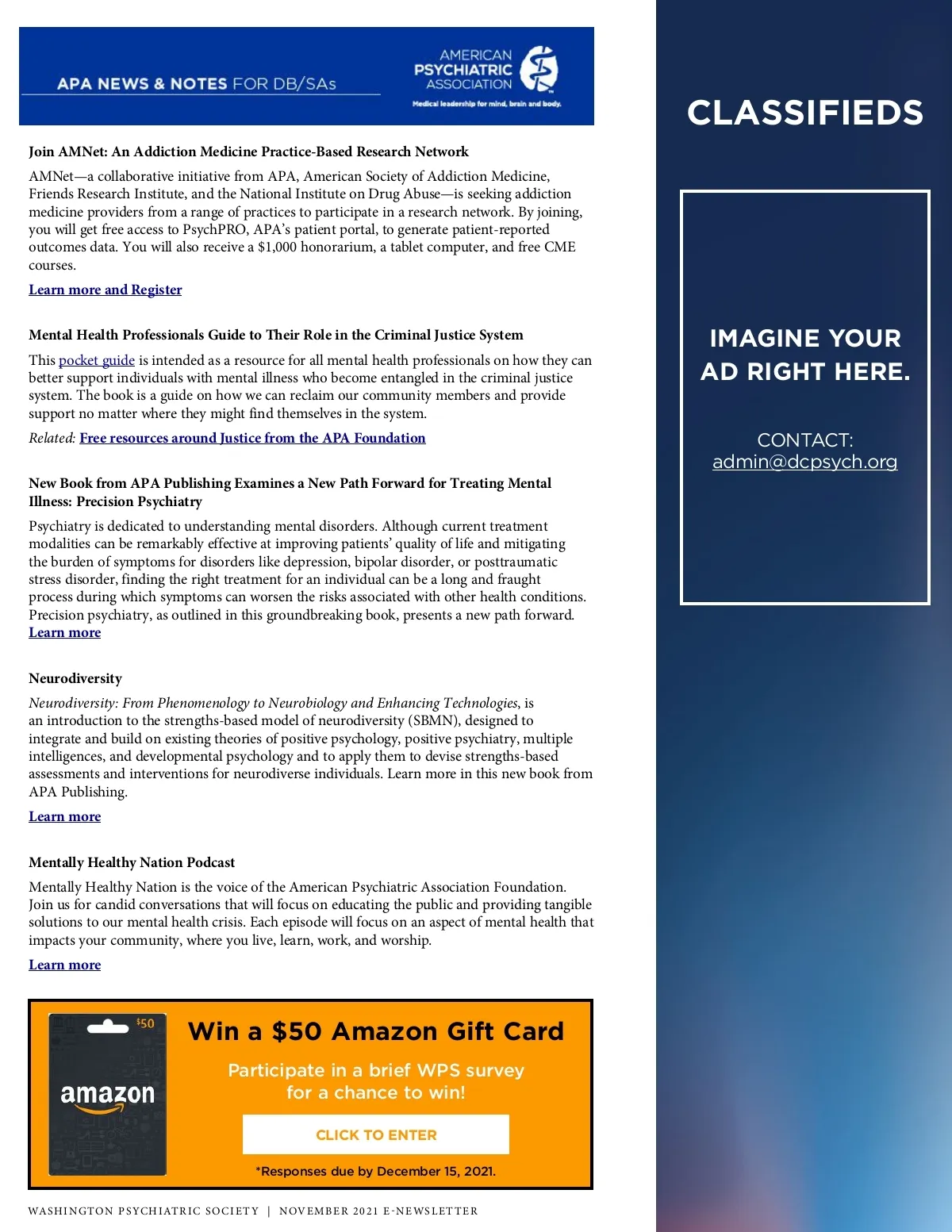 APA NEWS & NOTES FOR DB/SAs

AMERICAN PSYCHIATRIC ASSOCIATION
Medical leadership for mind, brain and body.

Join AMNet: An Addiction Medicine Practice-Based Research Network

AMNet—a collaborative initiative from APA, American Society of Addiction Medicine, Friends Research Institute, and the National Institute on Drug Abuse—is seeking addiction medicine providers from a range of practices to participate in a research network. By joining, you will get free access to PsychPRO, APA's patient portal, to generate patient-reported outcomes data. You will also receive a $1,000 honorarium, a tablet computer, and free CME courses.

Learn more and Register

Mental Health Professionals Guide to Their Role in the Criminal Justice System

This pocket guide is intended as a resource for all mental health professionals on how they can better support individuals with mental illness who become entangled in the criminal justice system. The book is a guide on how we can reclaim our community members and provide support no matter where they might find themselves in the system.

Related: Free resources around Justice from the APA Foundation

New Book from APA Publishing Examines a New Path Forward for Treating Mental Illness: Precision Psychiatry

Psychiatry is dedicated to understanding mental disorders. Although current treatment modalities can be remarkably effective at improving patients' quality of life and mitigating the burden of symptoms for disorders like depression, bipolar disorder, or posttraumatic stress disorder, finding the right treatment for an individual can be a long and fraught process during which symptoms can worsen the risks associated with other health conditions. Precision psychiatry, as outlined in this groundbreaking book, presents a new path forward.
Learn more

Neurodiversity

Neurodiversity: From Phenomenology to Neurobiology and Enhancing Technologies, is an introduction to the strengths-based model of neurodiversity (SBMN), designed to integrate and build on existing theories of positive psychology, positive psychiatry, multiple intelligences, and developmental psychology and to apply them to devise strengths-based assessments and interventions for neurodiverse individuals. Learn more in this new book from APA Publishing.

Learn more

Mentally Healthy Nation Podcast

Mentally Healthy Nation is the voice of the American Psychiatric Association Foundation. Join us for candid conversations that will focus on educating the public and providing tangible solutions to our mental health crisis. Each episode will focus on an aspect of mental health that impacts your community, where you live, learn, work, and worship.

Learn more

$50
amazon

Win a $50 Amazon Gift Card

Participate in a brief WPS survey for a chance to win!

CLICK TO ENTER

*Responses due by December 15, 2021.

WASHINGTON PSYCHIATRIC SOCIETY | NOVEMBER 2021 E-NEWSLETTER

CLASSIFIEDS

IMAGINE YOUR AD RIGHT HERE.

CONTACT:
admin@dcpsych.org